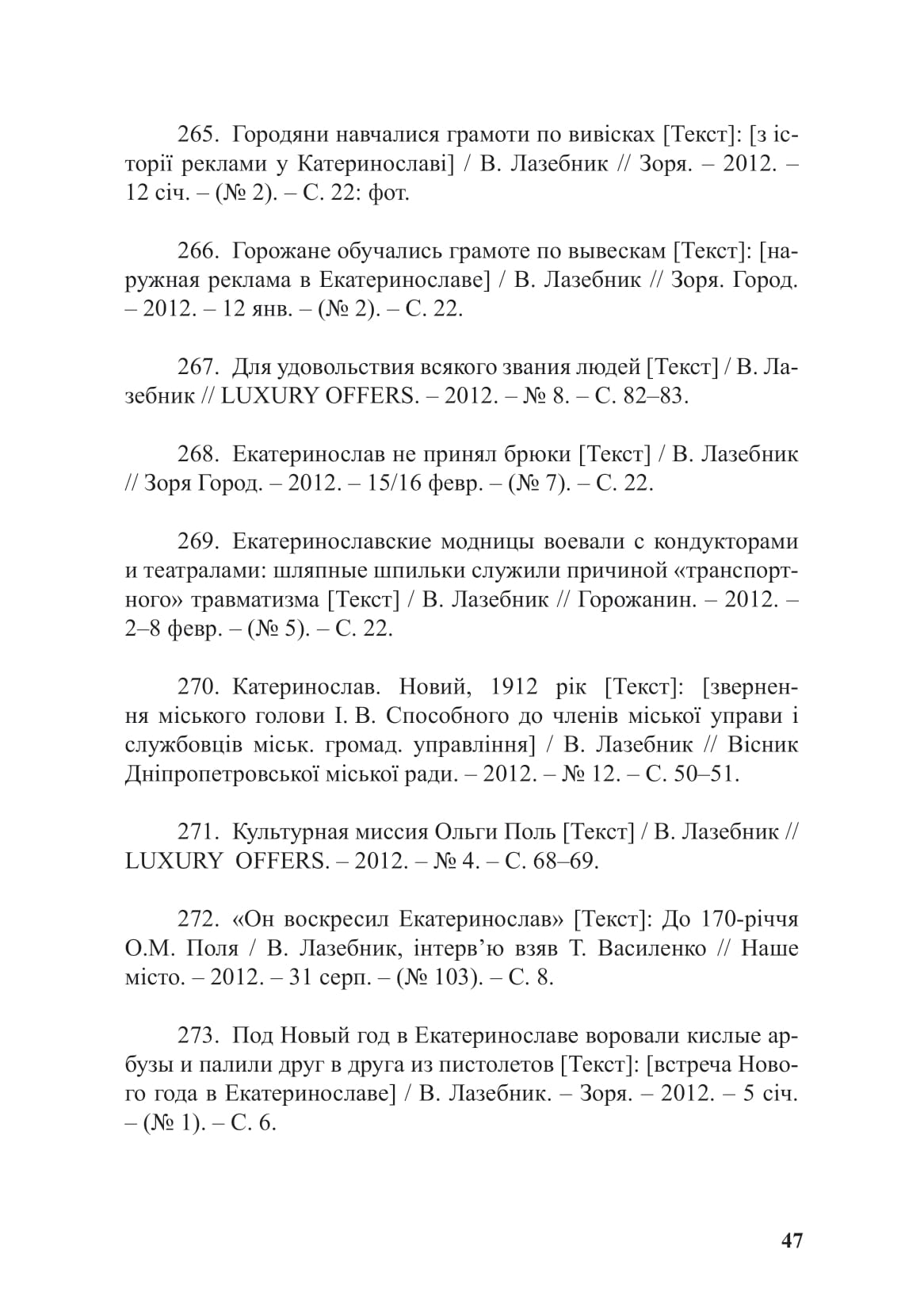 265. Городяни навчалися грамоти по вивісках [Текст]: [з історії реклами у Катеринославі] / В. Лазебник // Зоря. – 2012. – 12 січ. – (№ 2). – С. 22: фот.

266. Горожане обучались грамоте по вывескам [Текст]: [наружная реклама в Екатеринославе] / В. Лазебник // Зоря. Город. – 2012. – 12 янв. – (№ 2). – С. 22.

267. Для удовольствия всякого звания людей [Текст] / В. Лазебник // LUXURY OFFERS. – 2012. – № 8. – С. 82–83.

268. Екатеринослав не принял брюки [Текст] / В. Лазебник // Зоря Город. – 2012. – 15/16 февр. – (№ 7). – С. 22.

269. Екатеринославские модницы воевали с кондукторами и театралами: шляпные шпильки служили причиной «транспортного» травматизма [Текст] / В. Лазебник // Горожанин. – 2012. – 2–8 февр. – (№ 5). – С. 22.

270. Катеринослав. Новий, 1912 рік [Текст]: [звернення міського голови І. В. Способного до членів міської управи і службовців міськ. громад. управління] / В. Лазебник // Вісник Дніпропетровської міської ради. – 2012. – № 12. – С. 50–51.

271. Культурная миссия Ольги Поль [Текст] / В. Лазебник // LUXURY OFFERS. – 2012. – № 4. – С. 68–69.

272. «Он воскресил Екатеринослав» [Текст]: До 170-річчя О.М. Поля / В. Лазебник, інтерв’ю взяв Т. Василенко // Наше місто. – 2012. – 31 серп. – (№ 103). – С. 8.

273. Под Новый год в Екатеринославе воровали кислые арбузы и палили друг в друга из пистолетов [Текст]: [встреча Нового года в Екатеринославе] / В. Лазебник. – Зоря. – 2012. – 5 січ. – (№ 1). – С. 6.

47